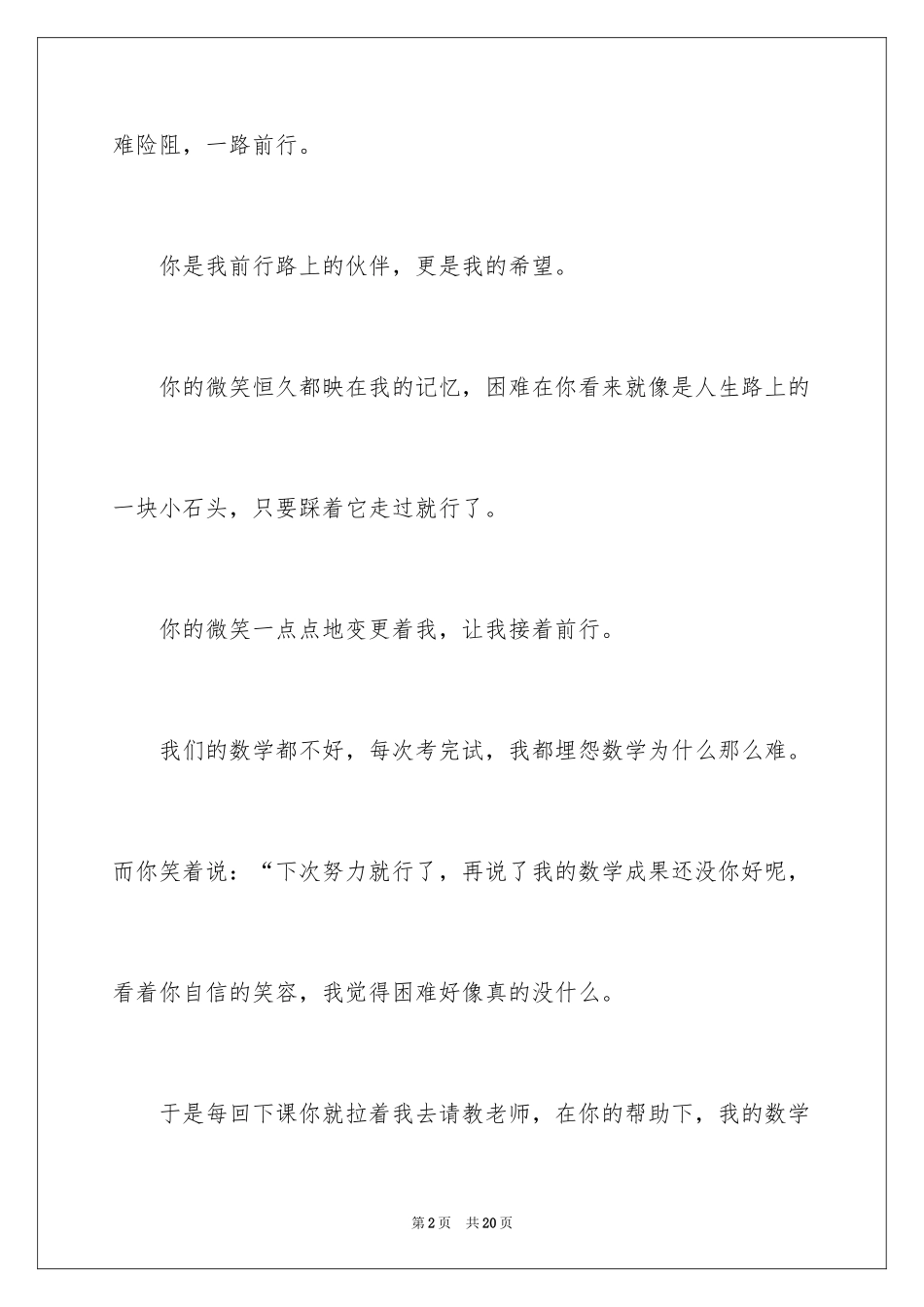 难险阻，一路前行。

你是我前行路上的伙伴，更是我的希望。

你的微笑恒久都映在我的记忆，困难在你看来就像是人生路上的一块小石头，只要踩着它走过就行了。

你的微笑一点点地变更着我，让我接着前行。

我们的数学都不好，每次考完试，我都埋怨数学为什么那么难。而你笑着说：“下次努力就行了，再说了我的数学成果还没你好呢，看着你自信的笑容，我觉得困难好像真的没什么。

于是每回下课你就拉着我去请教老师，在你的帮助下，我的数学

第2页 共20页